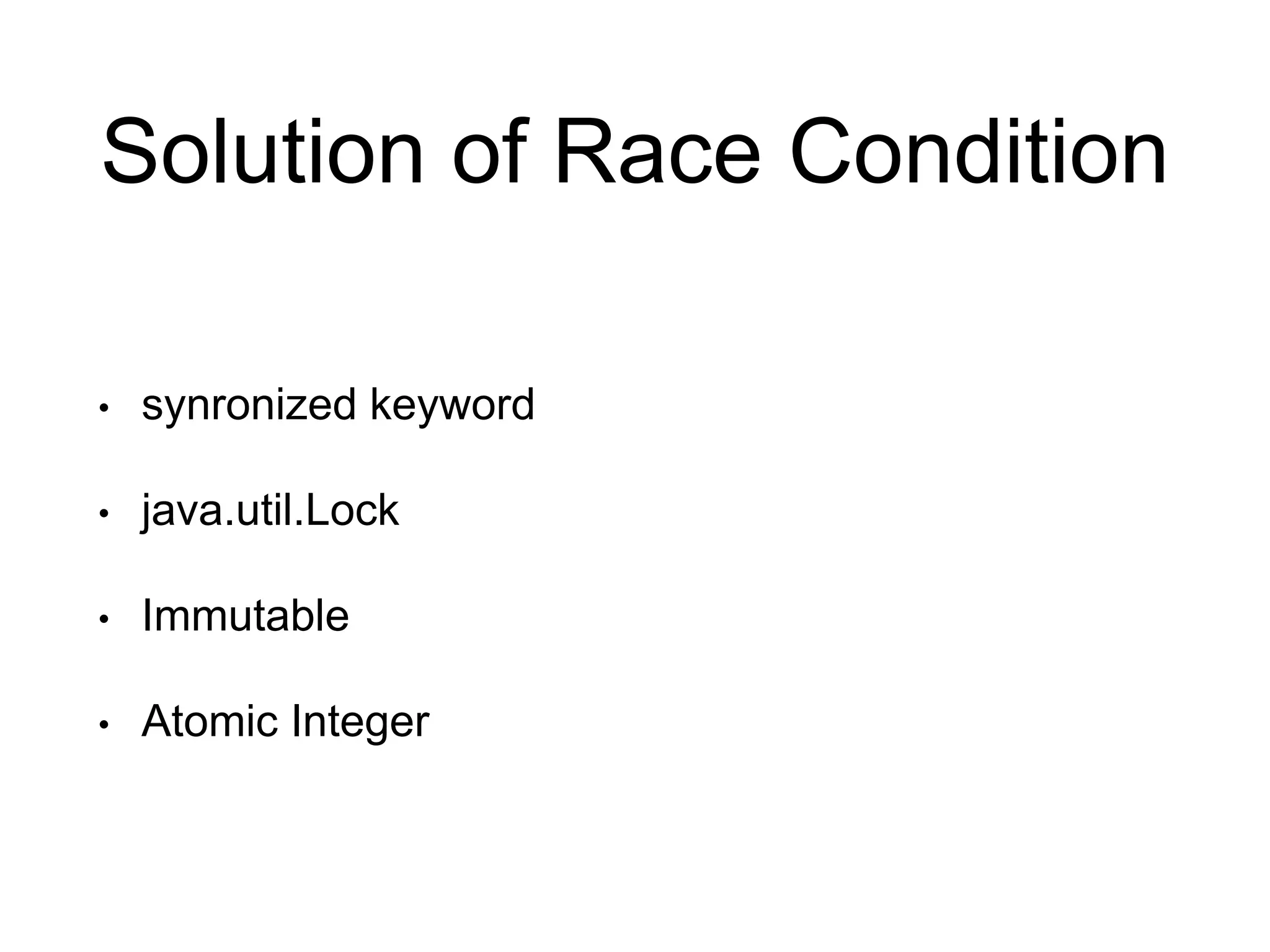 Solution of Race Condition

• synronized keyword
• java.util.Lock
• Immutable
• Atomic Integer